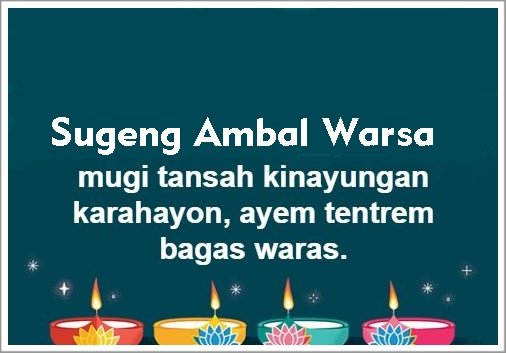 Sugeng Ambal Warsa

mugi tansah kinayungan karahayon, ayem tentrem bagas waras.